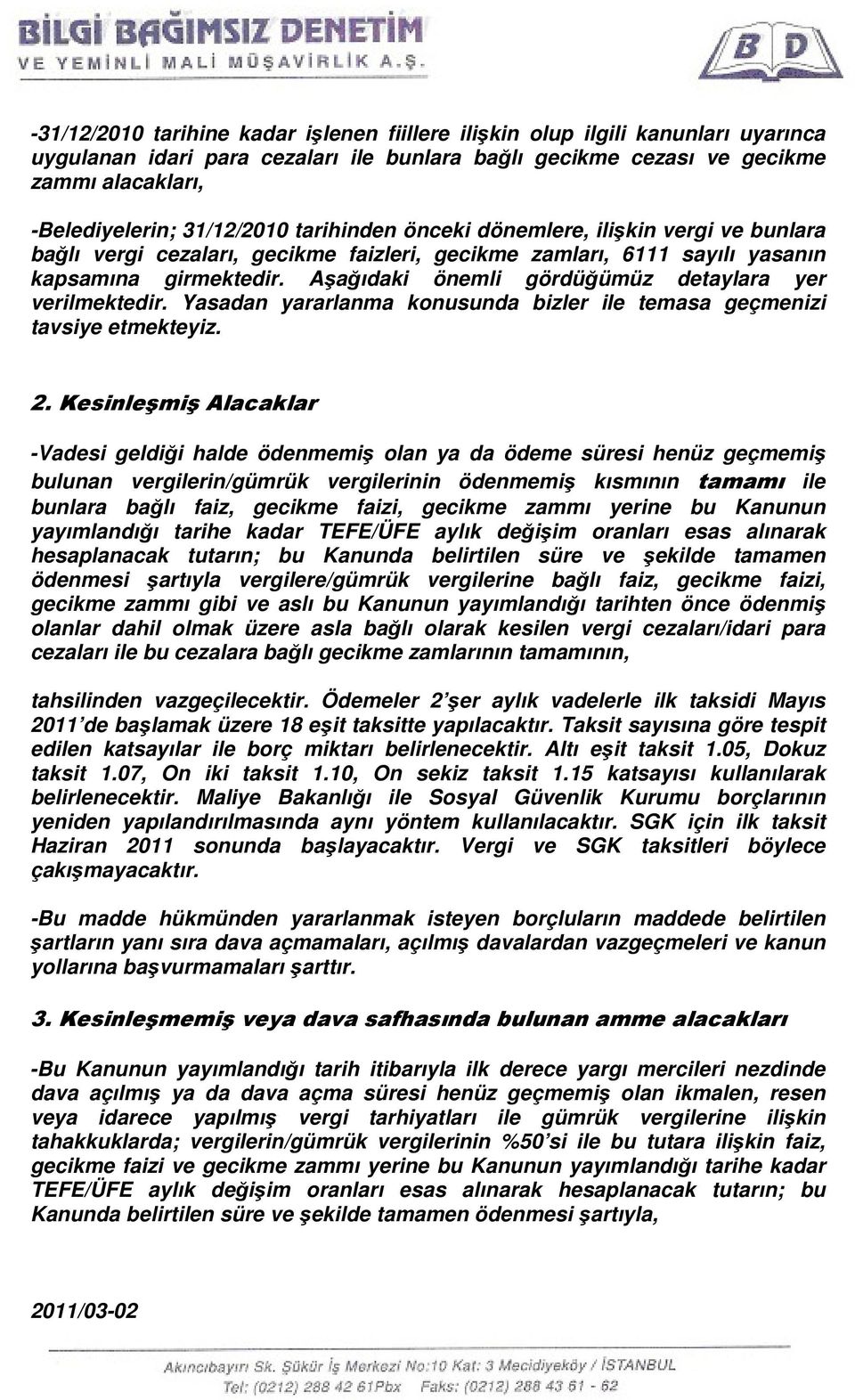 BİLGİ BAĞIMSIZ DENETİM
VE YEMİNLİ MALİ MÜŞAVİRLİK A.Ş.

B D

-31/12/2010 tarihine kadar işlenen fiillere ilişkin olup ilgili kanunları uyarınca uygulanan idari para cezaları ile bunlara bağlı gecikme cezası ve gecikme zammı alacakları,

-Belediyelerin; 31/12/2010 tarihinden önceki dönemlere, ilişkin vergi ve bunlara bağlı vergi cezaları, gecikme faizleri, gecikme zamları, 6111 sayılı yasanın kapsamına girmektedir. Aşağıdaki önemli gördüğümüz detaylara yer verilmektedir. Yasadan yararlanma konusunda bizler ile temasa geçmenizi tavsiye etmekteyiz.

2. Kesinleşmiş Alacaklar

-Vadesi geldiği halde ödenmemiş olan ya da ödeme süresi henüz geçmemiş bulunan vergilerin/gümrük vergilerinin ödenmemiş kısmının tamamı ile bunlara bağlı faiz, gecikme faizi, gecikme zammı yerine bu Kanunun yayımlandığı tarihe kadar TEFE/ÜFE aylık değişim oranları esas alınarak hesaplanacak tutarın; bu Kanunda belirtilen süre ve şekilde tamamen ödenmesi şartıyla vergilere/gümrük vergilerine bağlı faiz, gecikme faizi, gecikme zammı gibi ve aslı bu Kanunun yayımlandığı tarihten önce ödenmiş olanlar dahil olmak üzere asla bağlı olarak kesilen vergi cezaları/idari para cezaları ile bu cezalara bağlı gecikme zamlarının tamamının,

tahsilinden vazgeçilecektir. Ödemeler 2'şer aylık vadelerle ilk taksidi Mayıs 2011'de başlamak üzere 18 eşit taksitte yapılacaktır. Taksit sayısına göre tespit edilen katsayılar ile borç miktarı belirlenecektir. Altı eşit taksit 1.05, Dokuz taksit 1.07, On iki taksit 1.10, On sekiz taksit 1.15 katsayısı kullanılarak belirlenecektir. Maliye Bakanlığı ile Sosyal Güvenlik Kurumu borçlarının yeniden yapılandırılmasında aynı yöntem kullanılacaktır. SGK için ilk taksit Haziran 2011 sonunda başlayacaktır. Vergi ve SGK taksitleri böylece çakışmayacaktır.

-Bu madde hükmünden yararlanmak isteyen borçluların maddede belirtilen şartların yanı sıra dava açmamaları, açılmış davalardan vazgeçmeleri ve kanun yollarına başvurmamaları şarttır.

3. Kesinleşmemiş veya dava safhasında bulunan amme alacakları

-Bu Kanunun yayımlandığı tarih itibarıyla ilk derece yargı mercileri nezdinde dava açılmış ya da dava açma süresi henüz geçmemiş olan ikmalen, resen veya idarece yapılmış vergi tarhiyatları ile gümrük vergilerine ilişkin tahakkuklarda; vergilerin/gümrük vergilerinin %50'si ile bu tutara ilişkin faiz, gecikme faizi ve gecikme zammı yerine bu Kanunun yayımlandığı tarihe kadar TEFE/ÜFE aylık değişim oranları esas alınarak hesaplanacak tutarın; bu Kanunda belirtilen süre ve şekilde tamamen ödenmesi şartıyla,

2011/03-02

Akıncıbayırı Sk. Şükür İş Merkezi No:10 Kat: 3 Mecidiyeköy / İSTANBUL
Tel: (0212) 288 42 61Pbx Faks: (0212) 288 43 61 - 62